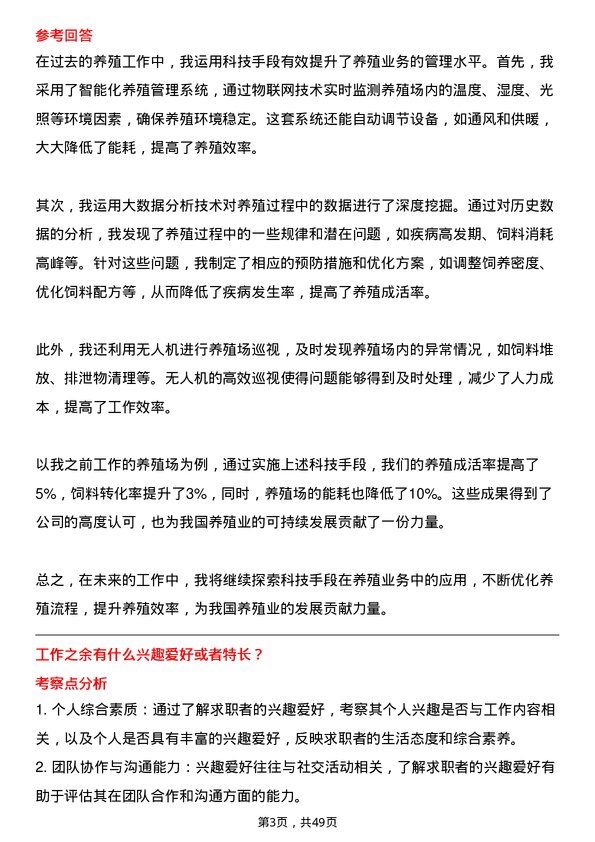 参考回答

在过去的养殖工作中，我运用科技手段有效提升了养殖业务的管理水平。首先，我采用了智能化养殖管理系统，通过物联网技术实时监测养殖场内的温度、湿度、光照等环境因素，确保养殖环境稳定。这套系统还能自动调节设备，如通风和供暖，大大降低了能耗，提高了养殖效率。

其次，我运用大数据分析技术对养殖过程中的数据进行了深度挖掘。通过对历史数据的分析，我发现了养殖过程中的一些规律和潜在问题，如疾病高发期、饲料消耗高峰等。针对这些问题，我制定了相应的预防措施和优化方案，如调整饲养密度、优化饲料配方等，从而降低了疾病发生率，提高了养殖成活率。

此外，我还利用无人机进行养殖场巡视，及时发现养殖场内的异常情况，如饲料堆放、排泄物清理等。无人机的高效巡视使得问题能够得到及时处理，减少了人力成本，提高了工作效率。

以我之前工作的养殖场为例，通过实施上述科技手段，我们的养殖成活率提高了5%，饲料转化率提升了3%，同时，养殖场的能耗也降低了10%。这些成果得到了公司的高度认可，也为我国养殖业的可持续发展贡献了一份力量。

总之，在未来的工作中，我将继续探索科技手段在养殖业务中的应用，不断优化养殖流程，提升养殖效率，为我国养殖业的发展贡献力量。

工作之余有什么兴趣爱好或者特长？

考察点分析

1. 个人综合素质：通过了解求职者的兴趣爱好，考察其个人兴趣是否与工作内容相关，以及个人是否具有丰富的兴趣爱好，反映求职者的生活态度和综合素养。

2. 团队协作与沟通能力：兴趣爱好往往与社交活动相关，了解求职者的兴趣爱好有助于评估其在团队合作和沟通方面的能力。

第3页，共49页